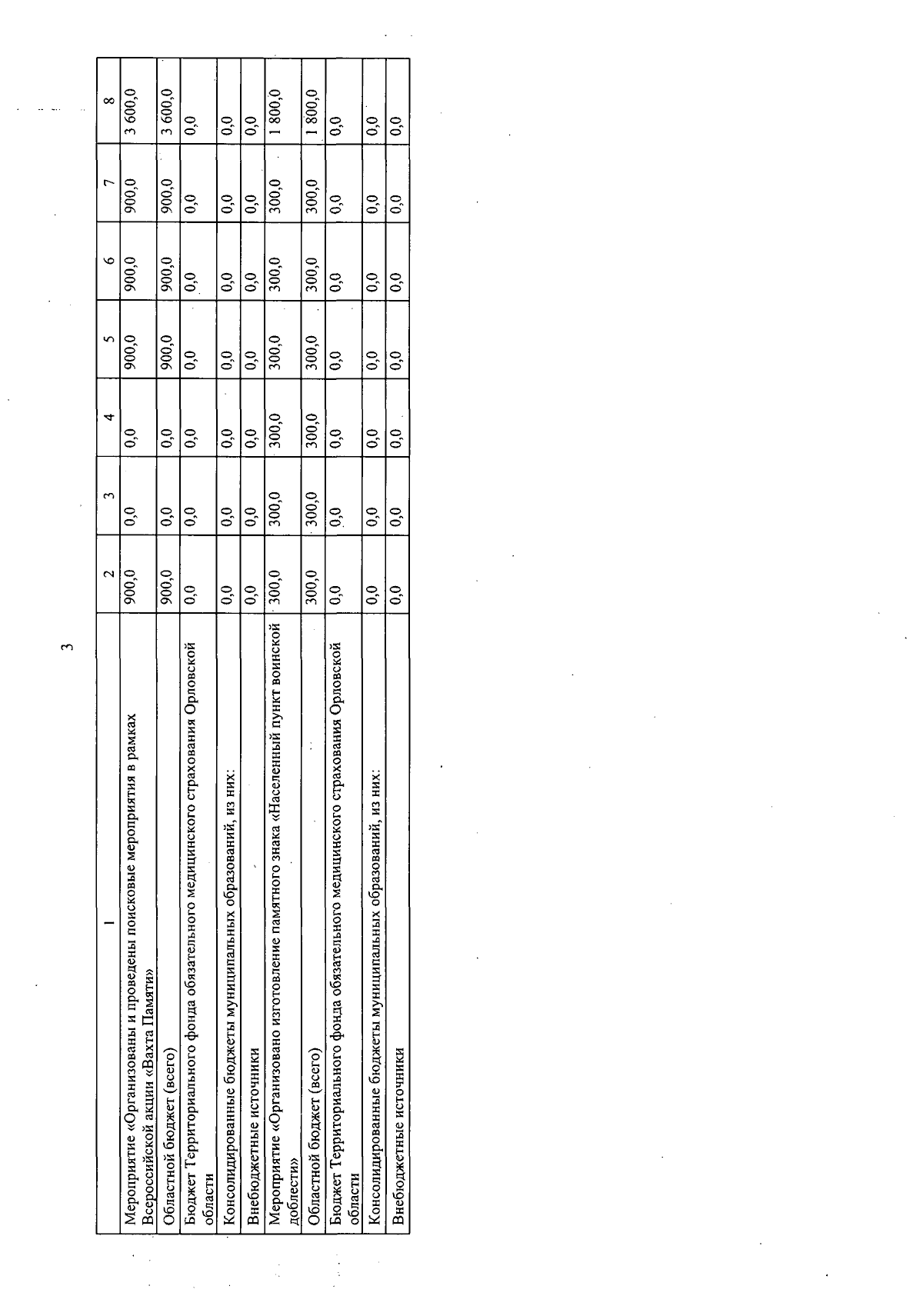 3

| 1 | 2 | 3 | 4 | 5 | 6 | 7 | 8 |
|---|---|---|---|---|---|---|---|
| Мероприятие «Организованы и проведены поисковые мероприятия в рамках Всероссийской акции «Вахта Памяти» | 900,0 | 0,0 | 0,0 | 900,0 | 900,0 | 900,0 | 3 600,0 |
| Областной бюджет (всего) | 900,0 | 0,0 | 0,0 | 900,0 | 900,0 | 900,0 | 3 600,0 |
| Бюджет Территориального фонда обязательного медицинского страхования Орловской области | 0,0 | 0,0 | 0,0 | 0,0 | 0,0 | 0,0 | 0,0 |
| Консолидированные бюджеты муниципальных образований, из них: | 0,0 | 0,0 | 0,0 | 0,0 | 0,0 | 0,0 | 0,0 |
| Внебюджетные источники | 0,0 | 0,0 | 0,0 | 0,0 | 0,0 | 0,0 | 0,0 |
| Мероприятие «Организовано изготовление памятного знака «Населенный пункт воинской доблести» | 300,0 | 300,0 | 300,0 | 300,0 | 300,0 | 300,0 | 1 800,0 |
| Областной бюджет (всего) | 300,0 | 300,0 | 300,0 | 300,0 | 300,0 | 300,0 | 1 800,0 |
| Бюджет Территориального фонда обязательного медицинского страхования Орловской области | 0,0 | 0,0 | 0,0 | 0,0 | 0,0 | 0,0 | 0,0 |
| Консолидированные бюджеты муниципальных образований, из них: | 0,0 | 0,0 | 0,0 | 0,0 | 0,0 | 0,0 | 0,0 |
| Внебюджетные источники | 0,0 | 0,0 | 0,0 | 0,0 | 0,0 | 0,0 | 0,0 |